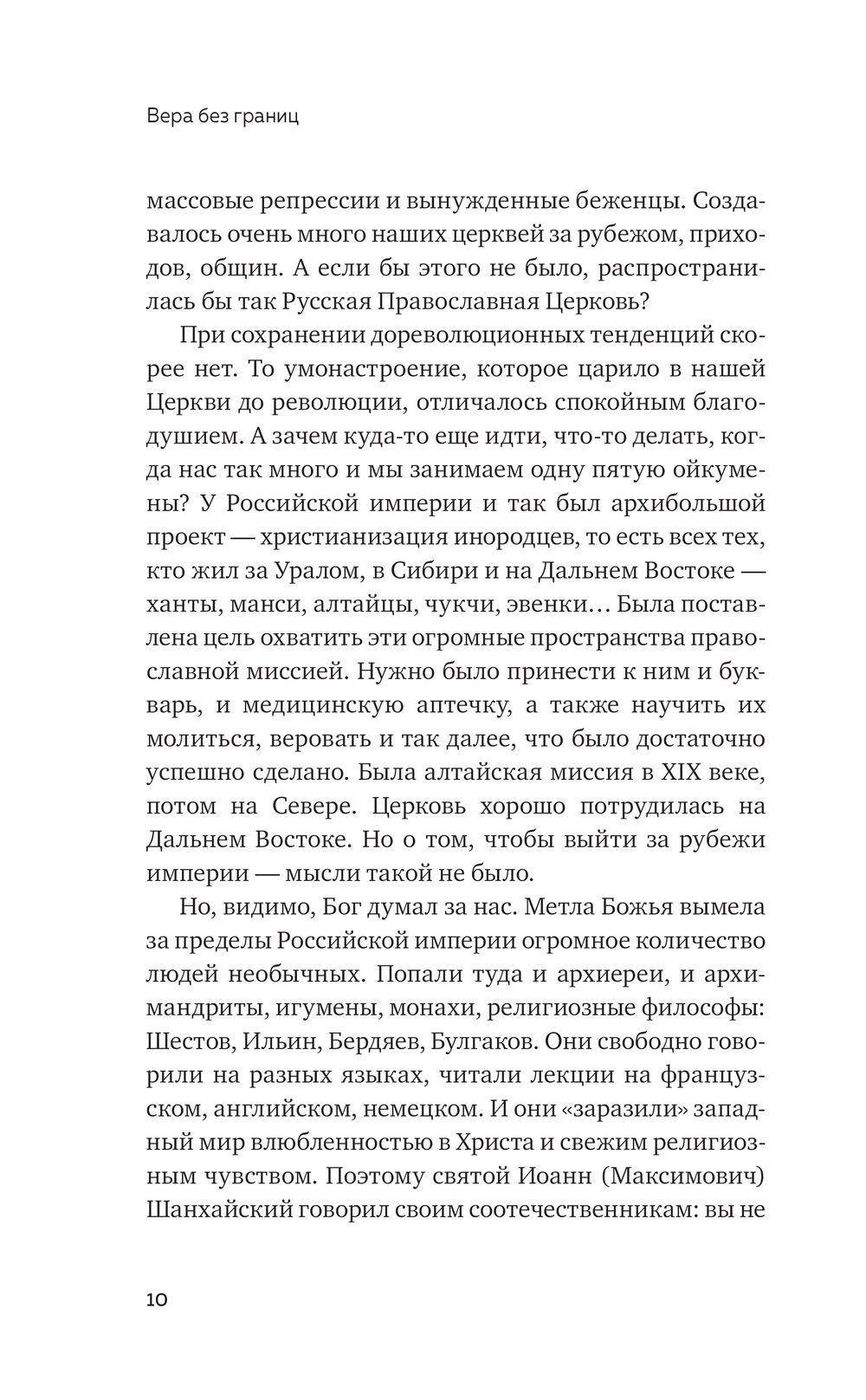 Вера без границ

массовые репрессии и вынужденные беженцы. Создавалось очень много наших церквей за рубежом, приходов, общин. А если бы этого не было, распространилась бы так Русская Православная Церковь?

При сохранении дореволюционных тенденций скорее нет. То умонастроение, которое царило в нашей Церкви до революции, отличалось спокойным благодушием. А зачем куда-то еще идти, что-то делать, когда нас так много и мы занимаем одну пятую ойкумены? У Российской империи и так был архибольшой проект — христианизация инородцев, то есть всех тех, кто жил за Уралом, в Сибири и на Дальнем Востоке — ханты, манси, алтайцы, чукчи, эвенки… Была поставлена цель охватить эти огромные пространства православной миссией. Нужно было принести к ним и букварь, и медицинскую аптечку, а также научить их молиться, веровать и так далее, что было достаточно успешно сделано. Была алтайская миссия в XIX веке, потом на Севере. Церковь хорошо потрудилась на Дальнем Востоке. Но о том, чтобы выйти за рубежи империи — мысли такой не было.

Но, видимо, Бог думал за нас. Метла Божья вымела за пределы Российской империи огромное количество людей необычных. Попали туда и архиереи, и архимандриты, игумены, монахи, религиозные философы: Шестов, Ильин, Бердяев, Булгаков. Они свободно говорили на разных языках, читали лекции на французском, английском, немецком. И они «заразили» западный мир влюбленностью в Христа и свежим религиозным чувством. Поэтому святой Иоанн (Максимович) Шанхайский говорил своим соотечественникам: вы не

10